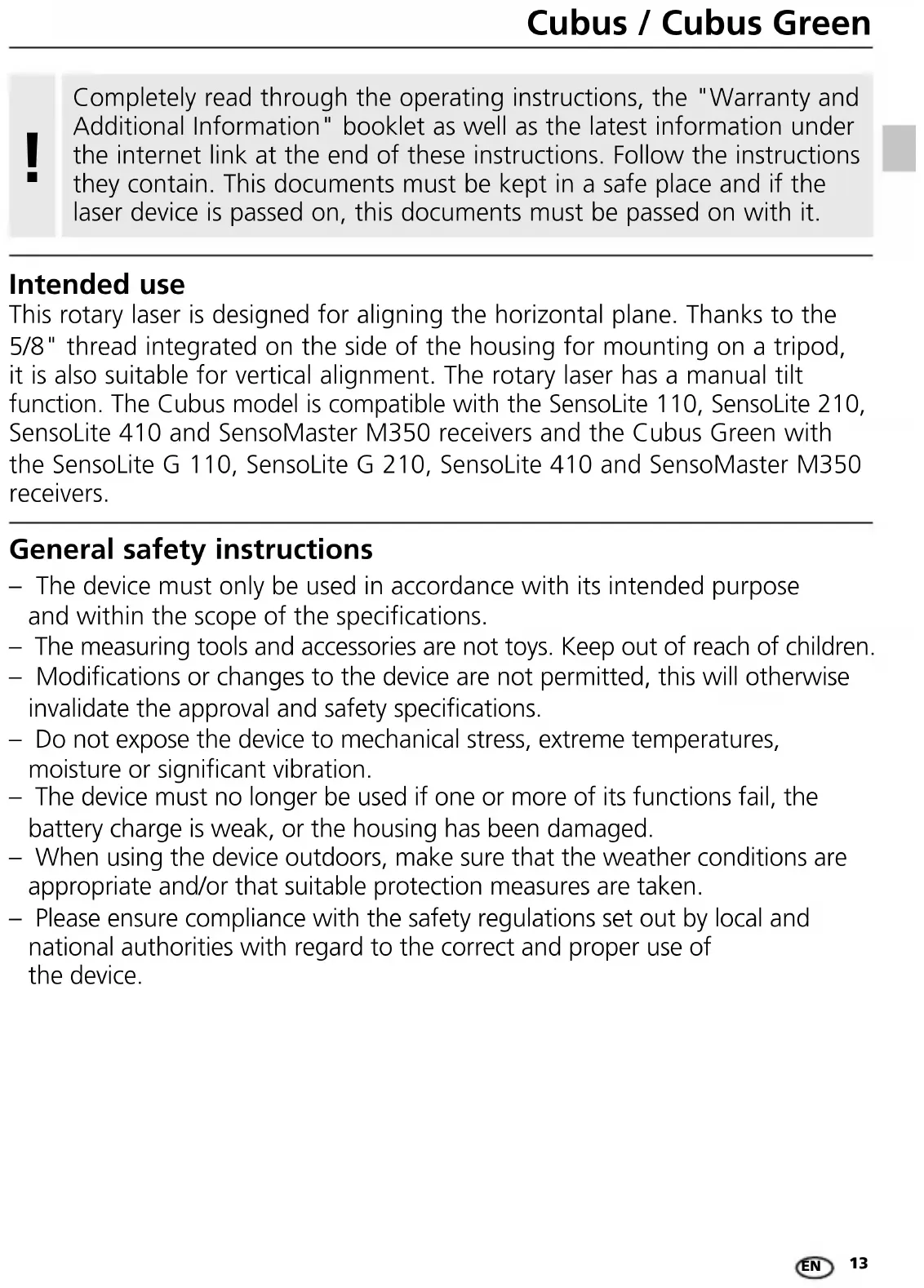 Cubus / Cubus Green

!

Completely read through the operating instructions, the "Warranty and Additional Information" booklet as well as the latest information under the internet link at the end of these instructions. Follow the instructions they contain. This documents must be kept in a safe place and if the laser device is passed on, this documents must be passed on with it.

Intended use

This rotary laser is designed for aligning the horizontal plane. Thanks to the 5/8" thread integrated on the side of the housing for mounting on a tripod, it is also suitable for vertical alignment. The rotary laser has a manual tilt function. The Cubus model is compatible with the SensoLite 110, SensoLite 210, SensoLite 410 and SensoMaster M350 receivers and the Cubus Green with the SensoLite G 110, SensoLite G 210, SensoLite 410 and SensoMaster M350 receivers.

General safety instructions

– The device must only be used in accordance with its intended purpose and within the scope of the specifications.
– The measuring tools and accessories are not toys. Keep out of reach of children.
– Modifications or changes to the device are not permitted, this will otherwise invalidate the approval and safety specifications.
– Do not expose the device to mechanical stress, extreme temperatures, moisture or significant vibration.
– The device must no longer be used if one or more of its functions fail, the battery charge is weak, or the housing has been damaged.
– When using the device outdoors, make sure that the weather conditions are appropriate and/or that suitable protection measures are taken.
– Please ensure compliance with the safety regulations set out by local and national authorities with regard to the correct and proper use of the device.

EN 13